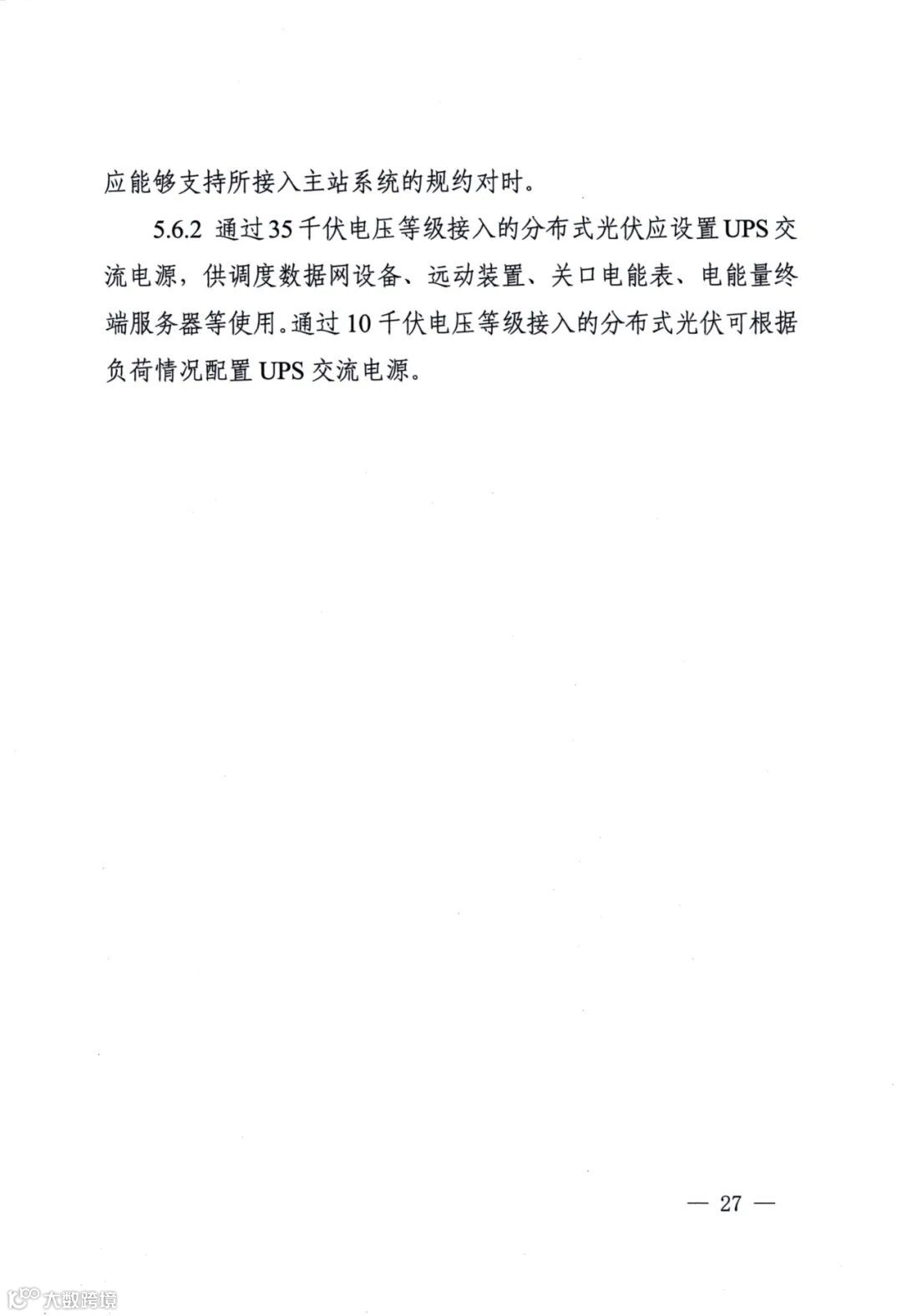 应能够支持所接入主站系统的规约对时。

5.6.2 通过35千伏电压等级接入的分布式光伏应设置UPS交流电源，供调度数据网设备、远动装置、关口电能表、电能量终端服务器等使用。通过10千伏电压等级接入的分布式光伏可根据负荷情况配置UPS交流电源。

— 27 —

大数跨境